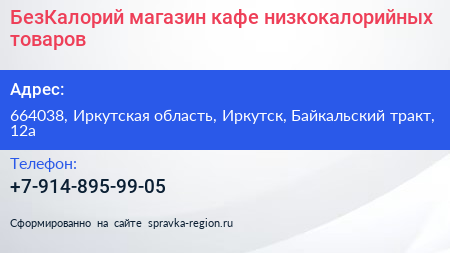 БезКалорий магазин кафе низкокалорийных товаров

Адрес:

664038, Иркутская область, Иркутск, Байкальский тракт, 12а

Телефон:

+7-914-895-99-05

Сформированно на сайте spravka-region.ru